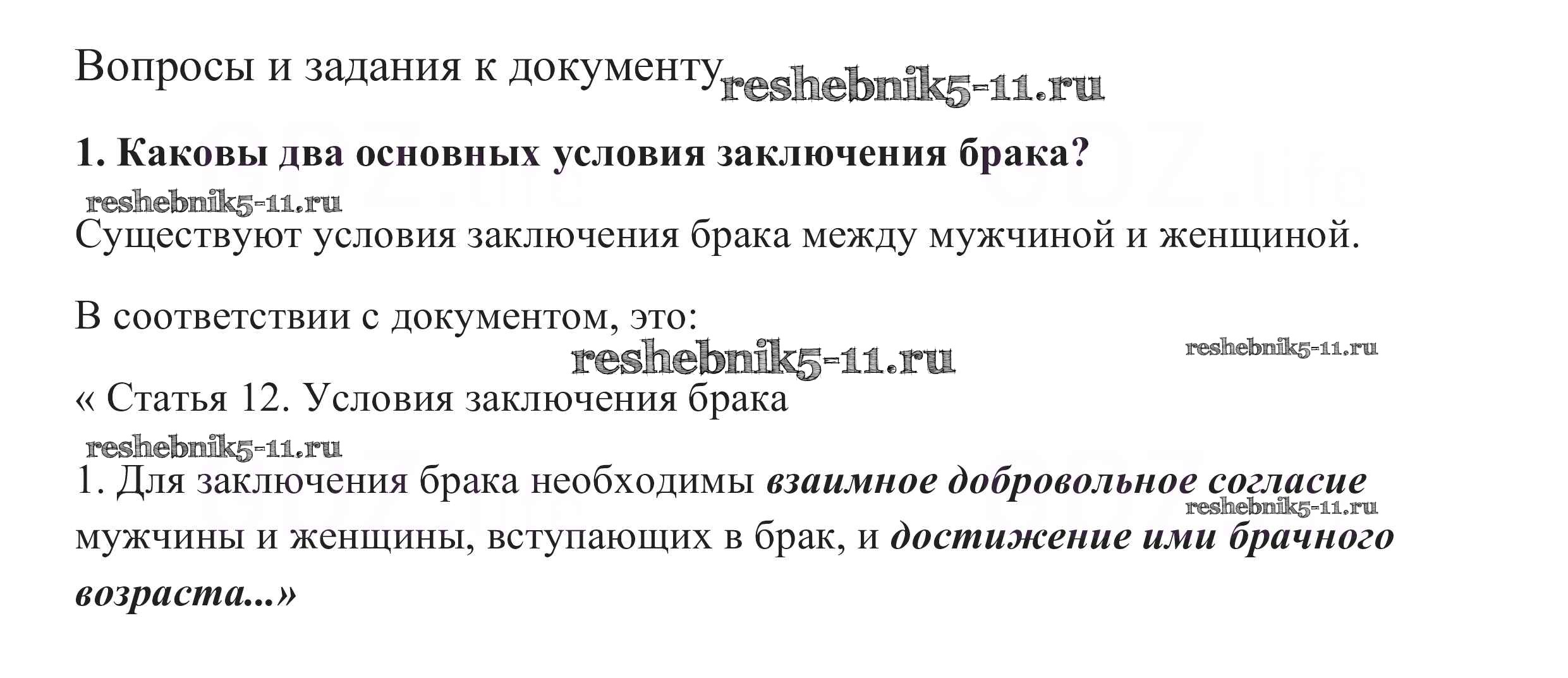 Вопросы и задания к документу reshebnik5-11.ru

1. Каковы два основных условия заключения брака?

reshebnik5-11.ru

Существуют условия заключения брака между мужчиной и женщиной.

В соответствии с документом, это:

reshebnik5-11.ru reshebnik5-11.ru

« Статья 12. Условия заключения брака

reshebnik5-11.ru

1. Для заключения брака необходимы взаимное добровольное согласие мужчины и женщины, вступающих в брак, и достижение ими брачного возраста...»

reshebnik5-11.ru